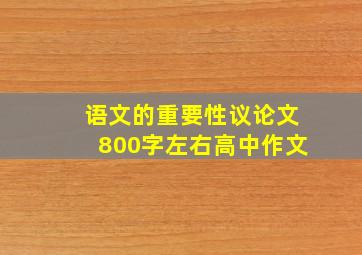 语文的重要性议论文
800字左右高中作文